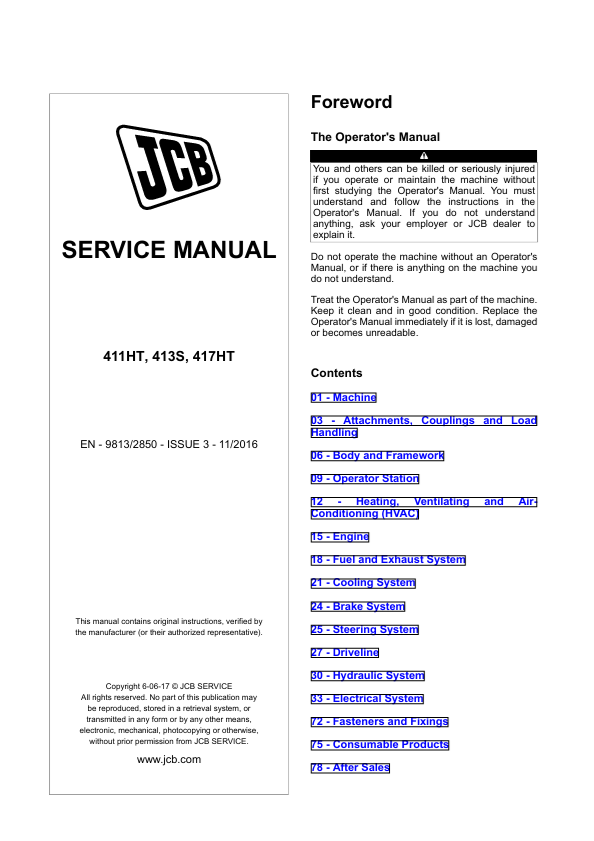 JCB

SERVICE MANUAL

411HT, 413S, 417HT

EN - 9813/2850 - ISSUE 3 - 11/2016

This manual contains original instructions, verified by the manufacturer (or their authorized representative).

Copyright 6-06-17 © JCB SERVICE
All rights reserved. No part of this publication may be reproduced, stored in a retrieval system, or transmitted in any form or by any other means, electronic, mechanical, photocopying or otherwise, without prior permission from JCB SERVICE.

www.jcb.com

Foreword

The Operator's Manual

You and others can be killed or seriously injured if you operate or maintain the machine without first studying the Operator's Manual. You must understand and follow the instructions in the Operator's Manual. If you do not understand anything, ask your employer or JCB dealer to explain it.

Do not operate the machine without an Operator's Manual, or if there is anything on the machine you do not understand.

Treat the Operator's Manual as part of the machine. Keep it clean and in good condition. Replace the Operator's Manual immediately if it is lost, damaged or becomes unreadable.

Contents

01 - Machine

03 - Attachments, Couplings and Load Handling

06 - Body and Framework

09 - Operator Station

12 - Heating, Ventilating and Air-Conditioning (HVAC)

15 - Engine

18 - Fuel and Exhaust System

21 - Cooling System

24 - Brake System

25 - Steering System

27 - Driveline

30 - Hydraulic System

33 - Electrical System

72 - Fasteners and Fixings

75 - Consumable Products

78 - After Sales